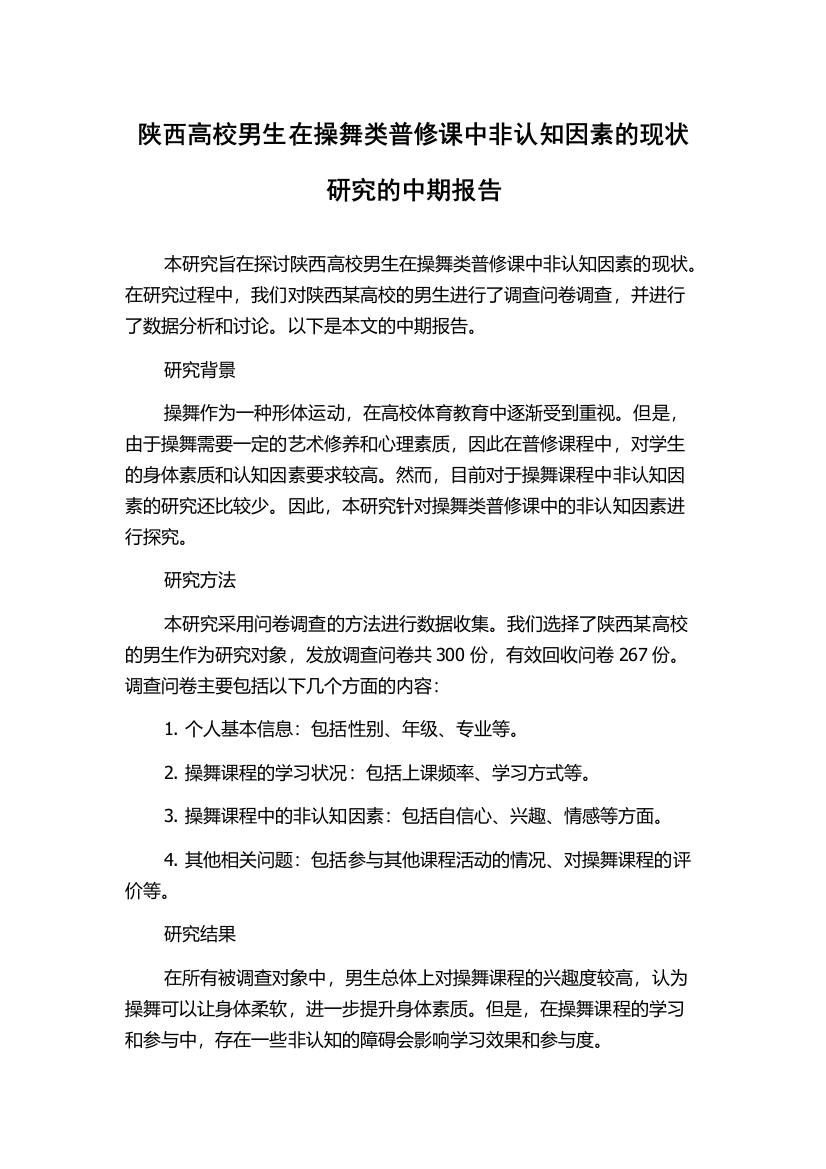 陕西高校男生在操舞类普修课中非认知因素的现状研究的中期报告

本研究旨在探讨陕西高校男生在操舞类普修课中非认知因素的现状。在研究过程中，我们对陕西某高校的男生进行了调查问卷调查，并进行了数据分析和讨论。以下是本文的中期报告。

研究背景

操舞作为一种形体运动，在高校体育教育中逐渐受到重视。但是，由于操舞需要一定的艺术修养和心理素质，因此在普修课程中，对学生的身体素质和认知因素要求较高。然而，目前对于操舞课程中非认知因素的研究还比较少。因此，本研究针对操舞类普修课中的非认知因素进行探究。

研究方法

本研究采用问卷调查的方法进行数据收集。我们选择了陕西某高校的男生作为研究对象，发放调查问卷共 300 份，有效回收问卷 267 份。调查问卷主要包括以下几个方面的内容：

1. 个人基本信息：包括性别、年级、专业等。

2. 操舞课程的学习状况：包括上课频率、学习方式等。

3. 操舞课程中的非认知因素：包括自信心、兴趣、情感等方面。

4. 其他相关问题：包括参与其他课程活动的情况、对操舞课程的评价等。

研究结果

在所有被调查对象中，男生总体上对操舞课程的兴趣度较高，认为操舞可以让身体柔软，进一步提升身体素质。但是，在操舞课程的学习和参与中，存在一些非认知的障碍会影响学习效果和参与度。